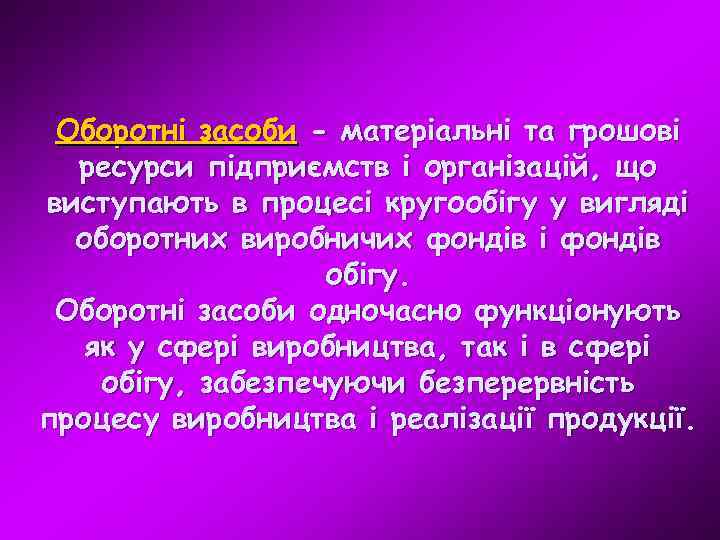 Оборотні засоби - матеріальні та грошові ресурси підприємств і організацій, що виступають в процесі кругообігу у вигляді оборотних виробничих фондів і фондів обігу.

Оборотні засоби одночасно функціонують як у сфері виробництва, так і в сфері обігу, забезпечуючи безперервність процесу виробництва і реалізації продукції.